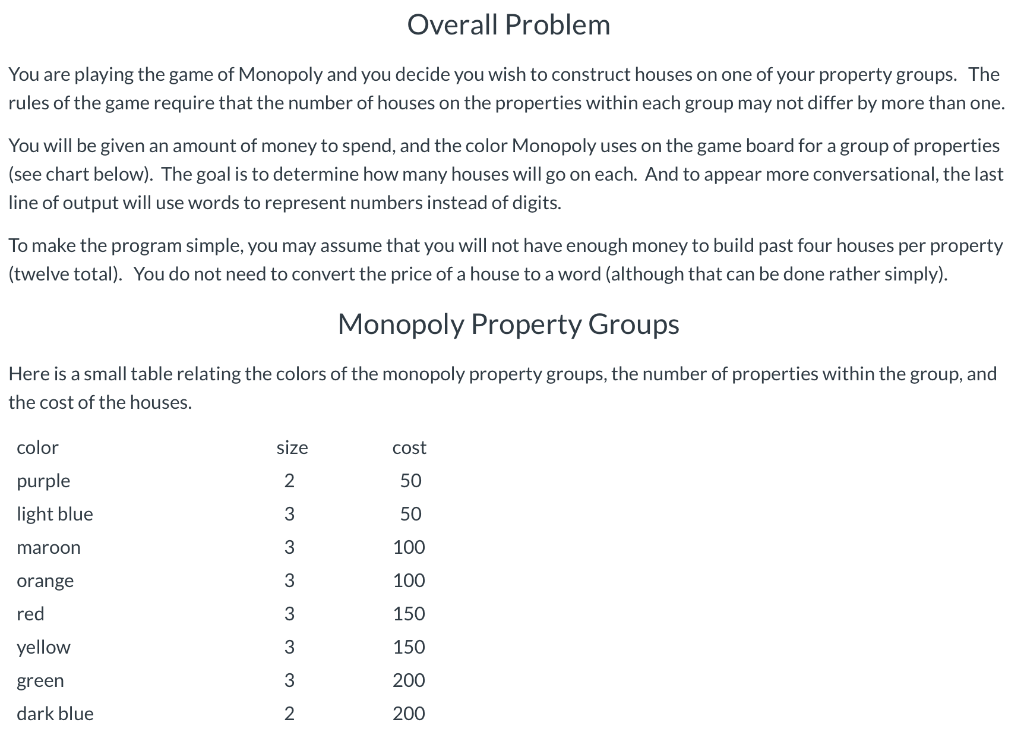 Overall Problem

You are playing the game of Monopoly and you decide you wish to construct houses on one of your property groups. The rules of the game require that the number of houses on the properties within each group may not differ by more than one.

You will be given an amount of money to spend, and the color Monopoly uses on the game board for a group of properties (see chart below). The goal is to determine how many houses will go on each. And to appear more conversational, the last line of output will use words to represent numbers instead of digits.

To make the program simple, you may assume that you will not have enough money to build past four houses per property (twelve total). You do not need to convert the price of a house to a word (although that can be done rather simply).

Monopoly Property Groups

Here is a small table relating the colors of the monopoly property groups, the number of properties within the group, and the cost of the houses.

| color | size | cost |
|---|---|---|
| purple | 2 | 50 |
| light blue | 3 | 50 |
| maroon | 3 | 100 |
| orange | 3 | 100 |
| red | 3 | 150 |
| yellow | 3 | 150 |
| green | 3 | 200 |
| dark blue | 2 | 200 |